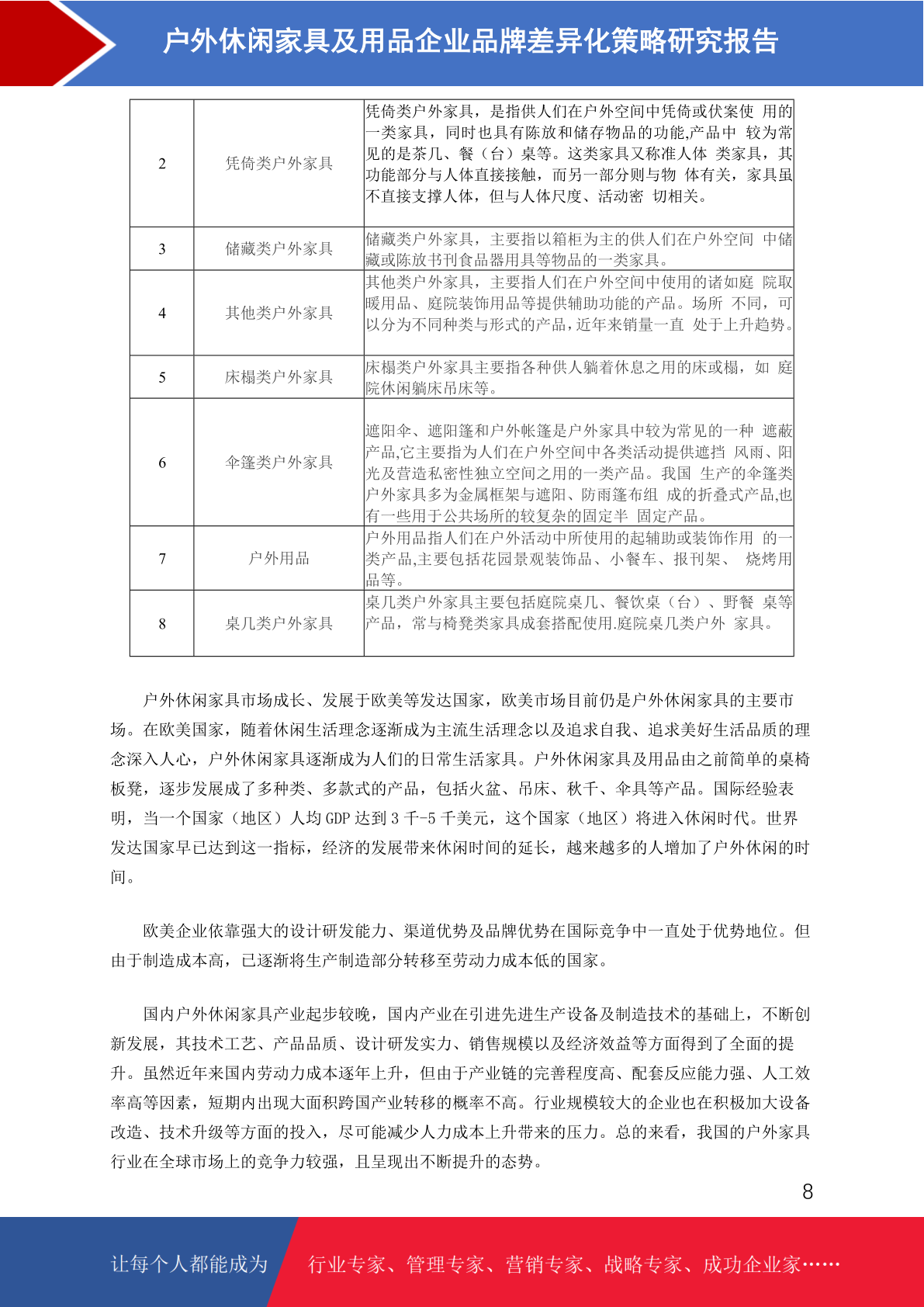 户外休闲家具及用品企业品牌差异化策略研究报告

| 2 | 凭倚类户外家具 | 凭倚类户外家具，是指供人们在户外空间中凭倚或伏案使 用的一类家具，同时也具有陈放和储存物品的功能,产品中 较为常见的是茶几、餐（台）桌等。这类家具又称准人体 类家具，其功能部分与人体直接接触，而另一部分则与物 体有关，家具虽不直接支撑人体，但与人体尺度、活动密 切相关。 |
|---|---|---|
| 3 | 储藏类户外家具 | 储藏类户外家具，主要指以箱柜为主的供人们在户外空间 中储藏或陈放书刊食品器用具等物品的一类家具。 |
| 4 | 其他类户外家具 | 其他类户外家具，主要指人们在户外空间中使用的诸如庭 院取暖用品、庭院装饰用品等提供辅助功能的产品。场所 不同，可以分为不同种类与形式的产品，近年来销量一直 处于上升趋势。 |
| 5 | 床榻类户外家具 | 床榻类户外家具主要指各种供人躺着休息之用的床或榻，如 庭院休闲躺床吊床等。 |
| 6 | 伞篷类户外家具 | 遮阳伞、遮阳篷和户外帐篷是户外家具中较为常见的一种 遮蔽产品,它主要指为人们在户外空间中各类活动提供遮挡 风雨、阳光及营造私密性独立空间之用的一类产品。我国 生产的伞篷类户外家具多为金属框架与遮阳、防雨篷布组 成的折叠式产品,也有一些用于公共场所的较复杂的固定半 固定产品。 |
| 7 | 户外用品 | 户外用品指人们在户外活动中所使用的起辅助或装饰作用 的一类产品,主要包括花园景观装饰品、小餐车、报刊架、 烧烤用品等。 |
| 8 | 桌几类户外家具 | 桌几类户外家具主要包括庭院桌几、餐饮桌（台）、野餐 桌等产品，常与椅凳类家具成套搭配使用.庭院桌几类户外 家具。 |

户外休闲家具市场成长、发展于欧美等发达国家，欧美市场目前仍是户外休闲家具的主要市场。在欧美国家，随着休闲生活理念逐渐成为主流生活理念以及追求自我、追求美好生活品质的理念深入人心，户外休闲家具逐渐成为人们的日常生活家具。户外休闲家具及用品由之前简单的桌椅板凳，逐步发展成了多种类、多款式的产品，包括火盆、吊床、秋千、伞具等产品。国际经验表明，当一个国家（地区）人均 GDP 达到 3 千-5 千美元，这个国家（地区）将进入休闲时代。世界发达国家早已达到这一指标，经济的发展带来休闲时间的延长，越来越多的人增加了户外休闲的时间。

欧美企业依靠强大的设计研发能力、渠道优势及品牌优势在国际竞争中一直处于优势地位。但由于制造成本高，已逐渐将生产制造部分转移至劳动力成本低的国家。

国内户外休闲家具产业起步较晚，国内产业在引进先进生产设备及制造技术的基础上，不断创新发展，其技术工艺、产品品质、设计研发实力、销售规模以及经济效益等方面得到了全面的提升。虽然近年来国内劳动力成本逐年上升，但由于产业链的完善程度高、配套反应能力强、人工效率高等因素，短期内出现大面积跨国产业转移的概率不高。行业规模较大的企业也在积极加大设备改造、技术升级等方面的投入，尽可能减少人力成本上升带来的压力。总的来看，我国的户外家具行业在全球市场上的竞争力较强，且呈现出不断提升的态势。

8

让每个人都能成为 行业专家、管理专家、营销专家、战略专家、成功企业家……